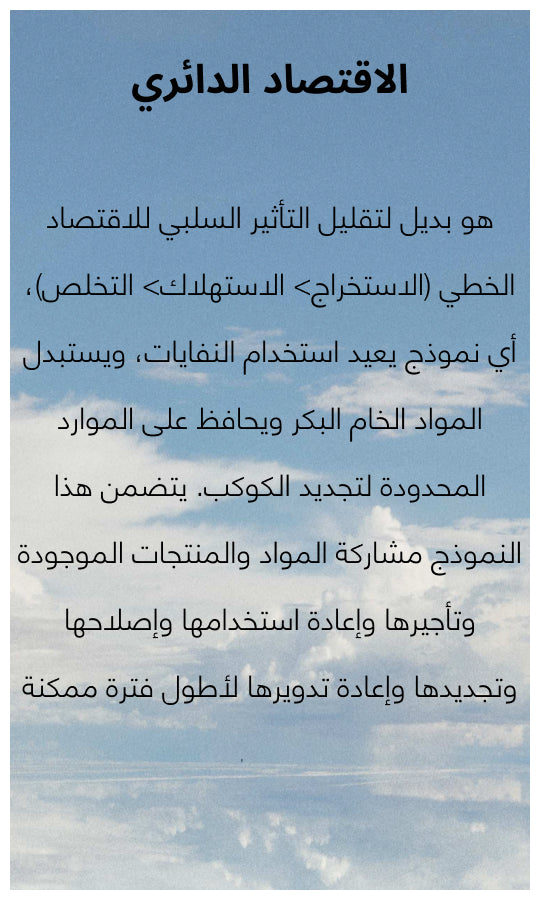 الاقتصاد الدائري

هو بديل لتقليل التأثير السلبي للاقتصاد الخطي (الاستخراج> الاستهلاك> التخلص)، أي نموذج يعيد استخدام النفايات، ويستبدل المواد الخام البكر ويحافظ على الموارد المحدودة لتجديد الكوكب. يتضمن هذا النموذج مشاركة المواد والمنتجات الموجودة وتأجيرها وإعادة استخدامها وإصلاحها وتجديدها وإعادة تدويرها لأطول فترة ممكنة